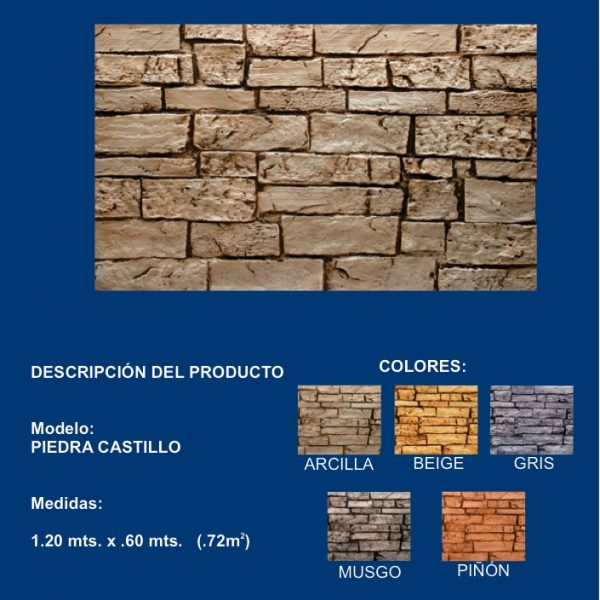 DESCRIPCIÓN DEL PRODUCTO

Modelo:
PIEDRA CASTILLO

Medidas:

1.20 mts. x .60 mts. (.72$m^2$)

COLORES:

ARCILLA BEIGE GRIS

MUSGO PIÑÓN